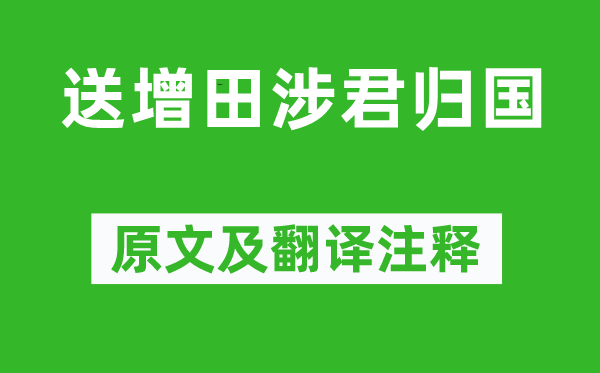 送增田涉君归国

原文及翻译注释